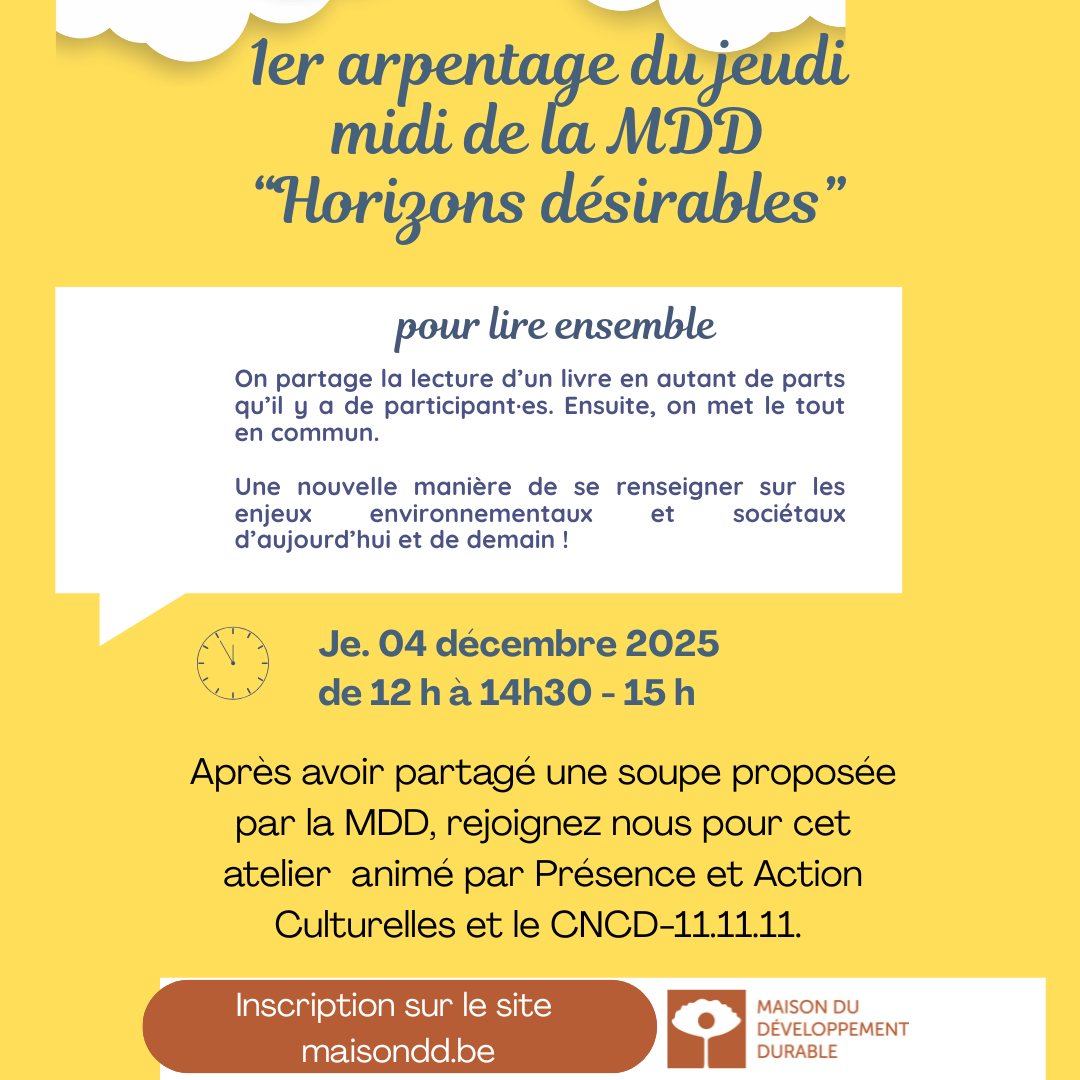 1er arpentage du jeudi midi de la MDD “Horizons désirables”

pour lire ensemble

On partage la lecture d’un livre en autant de parts qu’il y a de participant·es. Ensuite, on met le tout en commun.

Une nouvelle manière de se renseigner sur les enjeux environnementaux et sociétaux d’aujourd’hui et de demain !

Je. 04 décembre 2025
de 12 h à 14h30 - 15 h

Après avoir partagé une soupe proposée par la MDD, rejoignez nous pour cet atelier animé par Présence et Action Culturelles et le CNCD-11.11.11.

Inscription sur le site maisondd.be

MAISON DU DÉVELOPPEMENT DURABLE